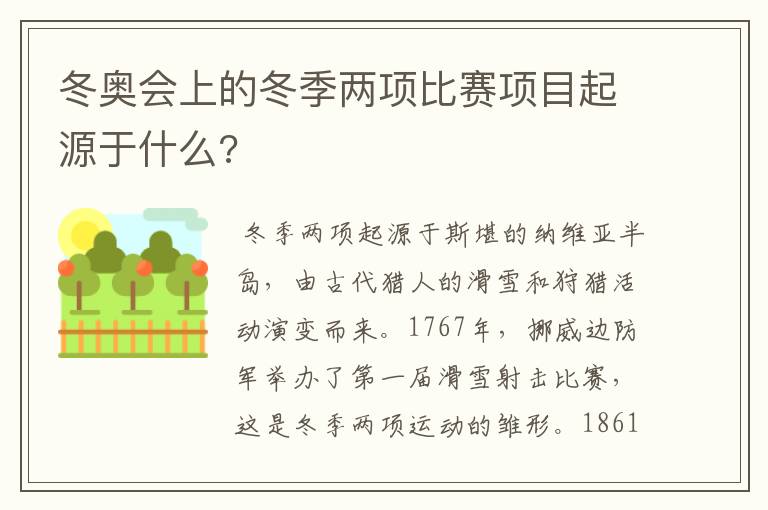 冬奥会上的冬季两项比赛项目起源于什么?

冬季两项起源于斯堪的纳维亚半岛，由古代猎人的滑雪和狩猎活动演变而来。1767年，挪威边防军举办了第一届滑雪射击比赛，这是冬季两项运动的雏形。1861